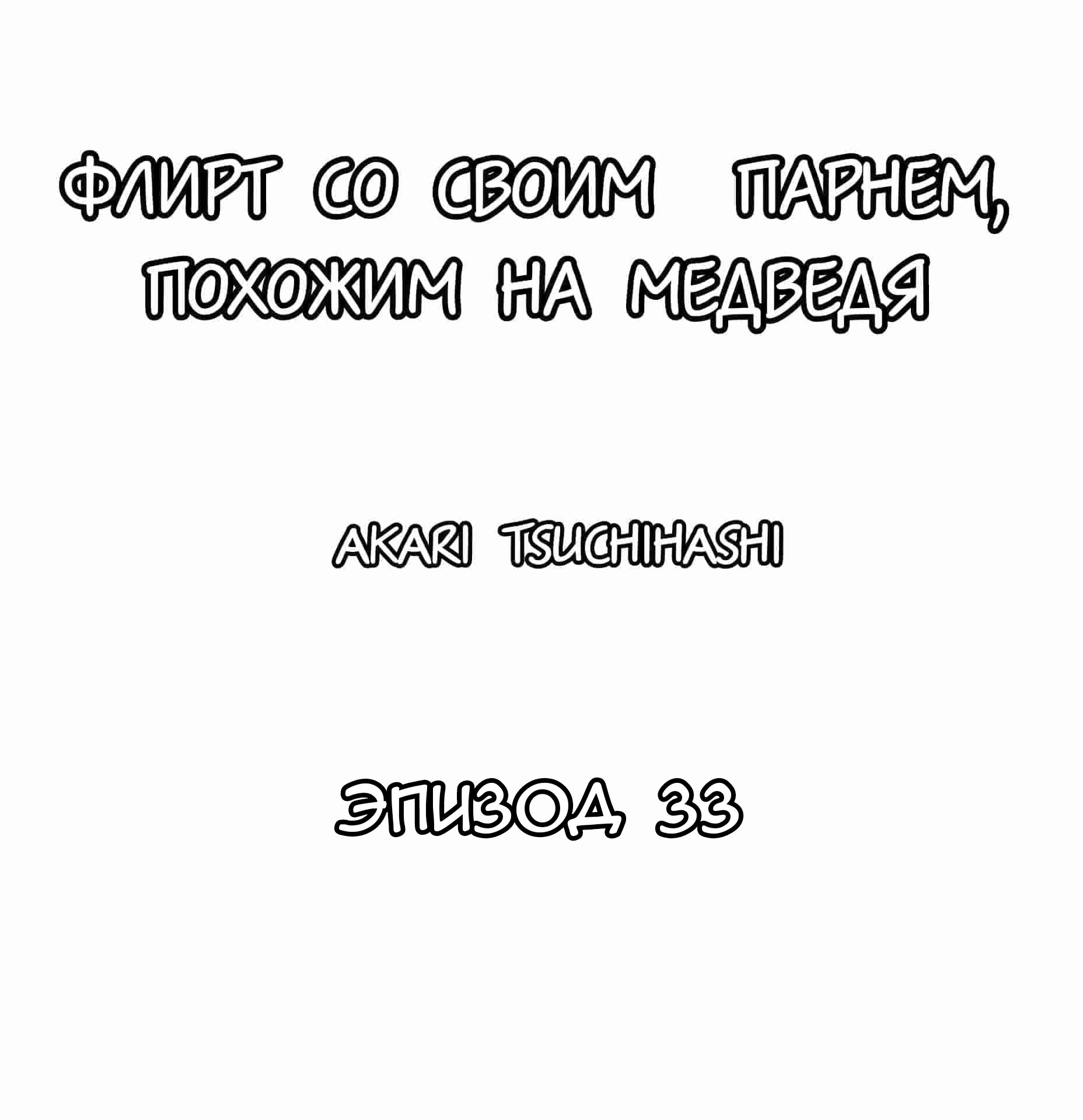 ФЛИРТ СО СВОИМ ПАРНЕМ, ПОХОЖИМ НА МЕДВЕДЯ

AKARI TSUCHIHASHI

ЭПИЗОД 33